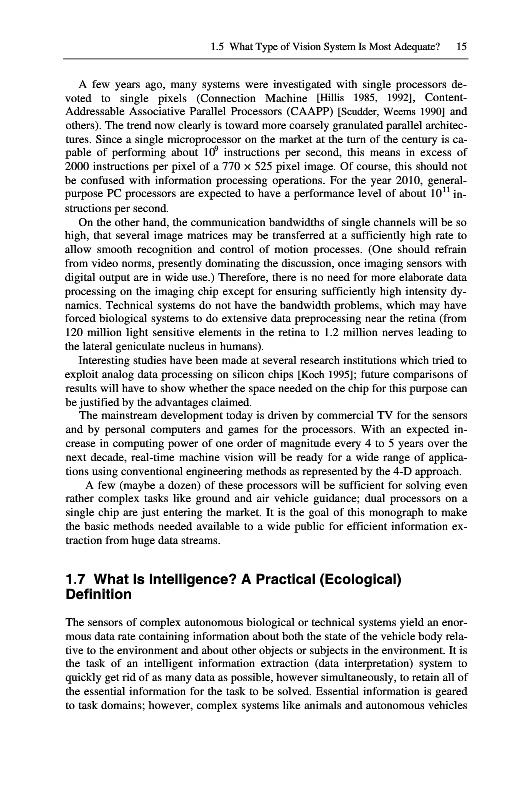 1.5 What Type of Vision System Is Most Adequate? 15

A few years ago, many systems were investigated with single processors devoted to single pixels (Connection Machine [Hillis 1985, 1992], Content-Addressable Associative Parallel Processors (CAAPP) [Scudder, Weems 1990] and others). The trend now clearly is toward more coarsely granulated parallel architectures. Since a single microprocessor on the market at the turn of the century is capable of performing about $10^9$ instructions per second, this means in excess of 2000 instructions per pixel of a 770 × 525 pixel image. Of course, this should not be confused with information processing operations. For the year 2010, general-purpose PC processors are expected to have a performance level of about $10^{11}$ instructions per second.

On the other hand, the communication bandwidths of single channels will be so high, that several image matrices may be transferred at a sufficiently high rate to allow smooth recognition and control of motion processes. (One should refrain from video norms, presently dominating the discussion, once imaging sensors with digital output are in wide use.) Therefore, there is no need for more elaborate data processing on the imaging chip except for ensuring sufficiently high intensity dynamics. Technical systems do not have the bandwidth problems, which may have forced biological systems to do extensive data preprocessing near the retina (from 120 million light sensitive elements in the retina to 1.2 million nerves leading to the lateral geniculate nucleus in humans).

Interesting studies have been made at several research institutions which tried to exploit analog data processing on silicon chips [Koch 1995]; future comparisons of results will have to show whether the space needed on the chip for this purpose can be justified by the advantages claimed.

The mainstream development today is driven by commercial TV for the sensors and by personal computers and games for the processors. With an expected increase in computing power of one order of magnitude every 4 to 5 years over the next decade, real-time machine vision will be ready for a wide range of applications using conventional engineering methods as represented by the 4-D approach.

A few (maybe a dozen) of these processors will be sufficient for solving even rather complex tasks like ground and air vehicle guidance; dual processors on a single chip are just entering the market. It is the goal of this monograph to make the basic methods needed available to a wide public for efficient information extraction from huge data streams.

1.7 What Is Intelligence? A Practical (Ecological) Definition

The sensors of complex autonomous biological or technical systems yield an enormous data rate containing information about both the state of the vehicle body relative to the environment and about other objects or subjects in the environment. It is the task of an intelligent information extraction (data interpretation) system to quickly get rid of as many data as possible, however simultaneously, to retain all of the essential information for the task to be solved. Essential information is geared to task domains; however, complex systems like animals and autonomous vehicles